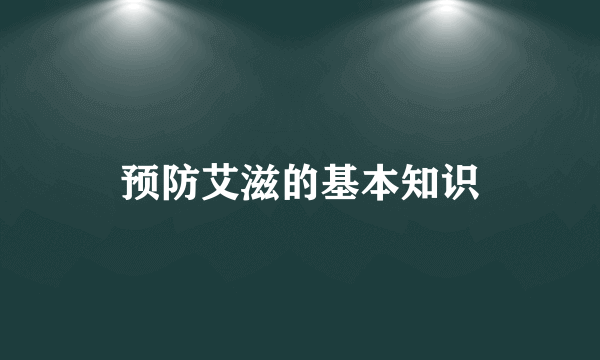 预防艾滋的基本知识